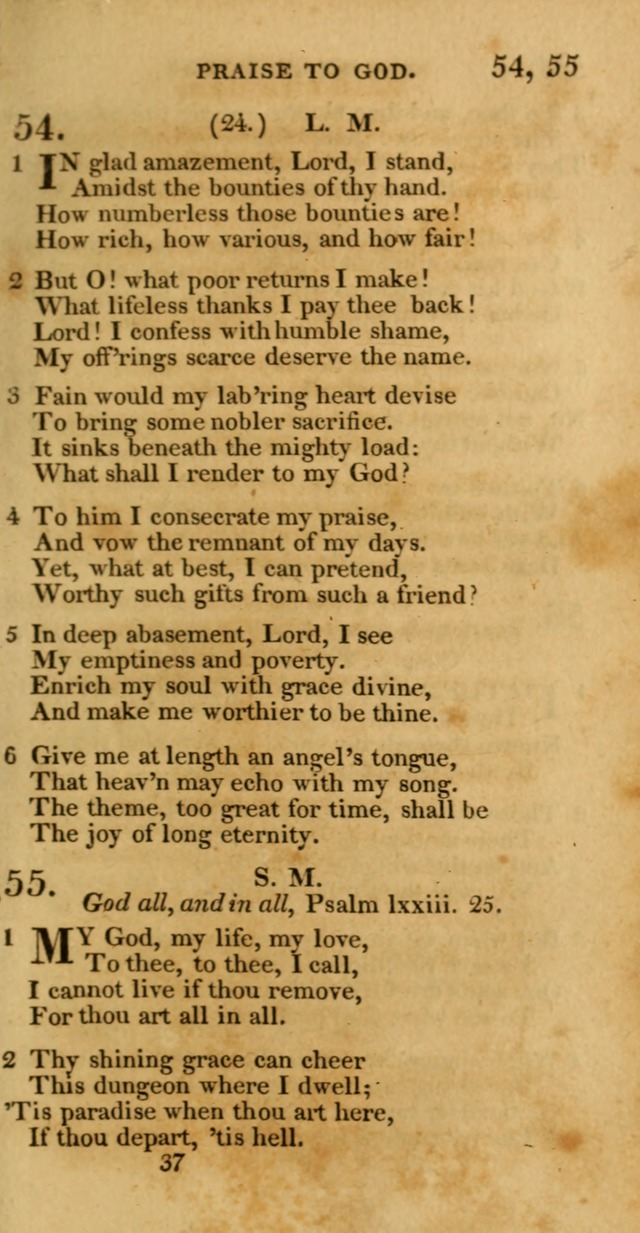 PRAISE TO GOD. 54, 55

54. (24.) L. M.

1 IN glad amazement, Lord, I stand,
Amidst the bounties of thy hand.
How numberless those bounties are!
How rich, how various, and how fair!

2 But O! what poor returns I make!
What lifeless thanks I pay thee back!
Lord! I confess with humble shame,
My off'rings scarce deserve the name.

3 Fain would my lab'ring heart devise
To bring some nobler sacrifice.
It sinks beneath the mighty load:
What shall I render to my God?

4 To him I consecrate my praise,
And vow the remnant of my days.
Yet, what at best, I can pretend,
Worthy such gifts from such a friend?

5 In deep abasement, Lord, I see
My emptiness and poverty.
Enrich my soul with grace divine,
And make me worthier to be thine.

6 Give me at length an angel's tongue,
That heav'n may echo with my song.
The theme, too great for time, shall be
The joy of long eternity.

55. S. M.
God all, and in all, Psalm lxxiii. 25.

1 MY God, my life, my love,
To thee, to thee, I call,
I cannot live if thou remove,
For thou art all in all.

2 Thy shining grace can cheer
This dungeon where I dwell;
'Tis paradise when thou art here,
If thou depart, 'tis hell.

37